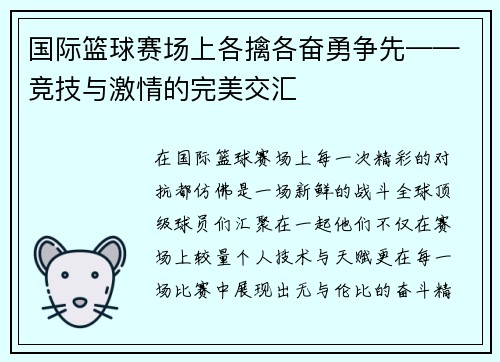 国际篮球赛场上各擒各奋勇争先——竞技与激情的完美交汇

在国际篮球赛场上每一次精彩的对抗都仿佛是一场新鲜的战斗全球顶级球员们汇聚在一起他们不仅在赛场上较量个人技术与天赋更在每一场比赛中展现出无与伦比的奋斗精